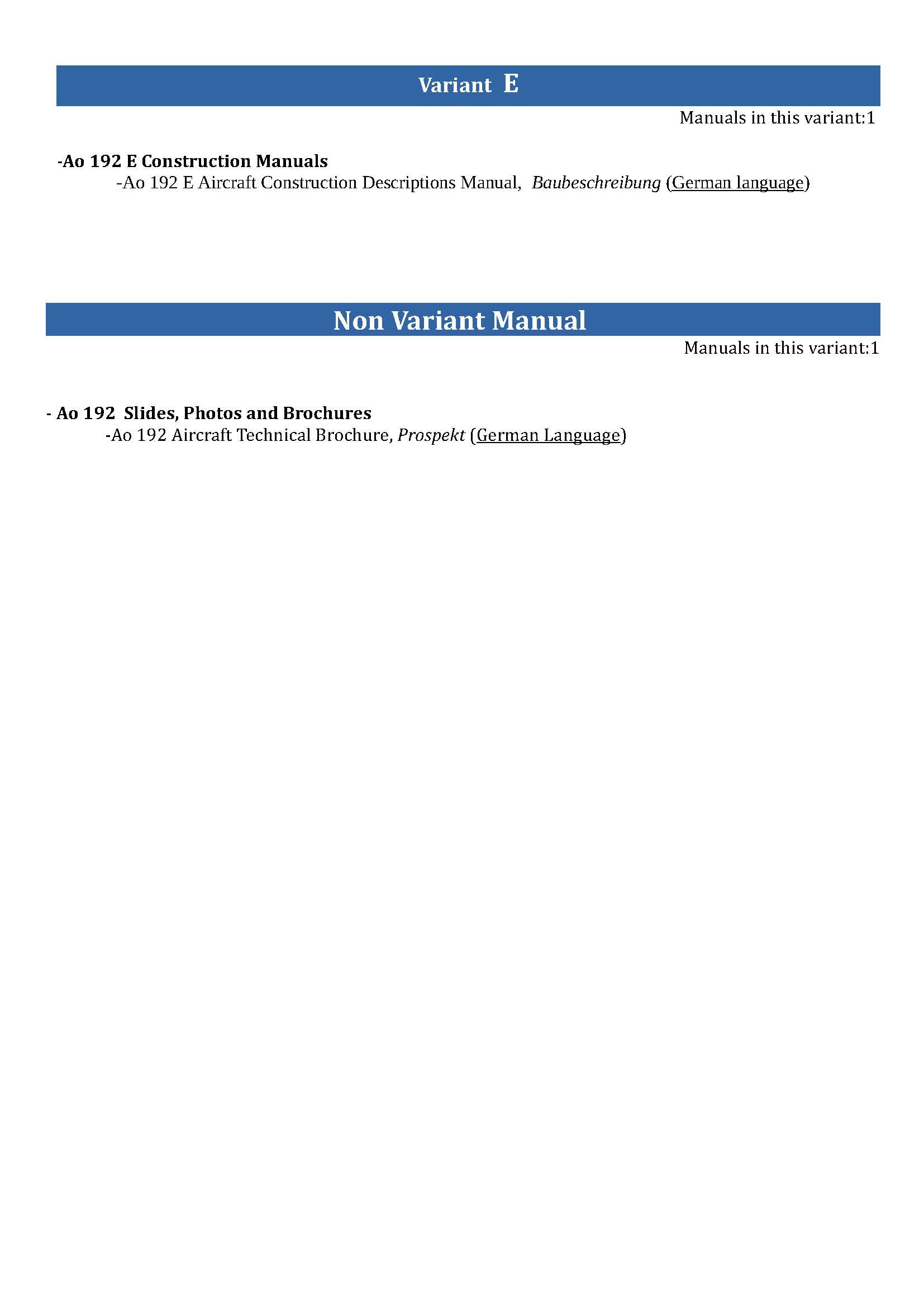 Variant E

Manuals in this variant:1

-Ao 192 E Construction Manuals

-Ao 192 E Aircraft Construction Descriptions Manual, Baubeschreibung (German language)

Non Variant Manual

Manuals in this variant:1

- Ao 192 Slides, Photos and Brochures

-Ao 192 Aircraft Technical Brochure, Prospekt (German Language)